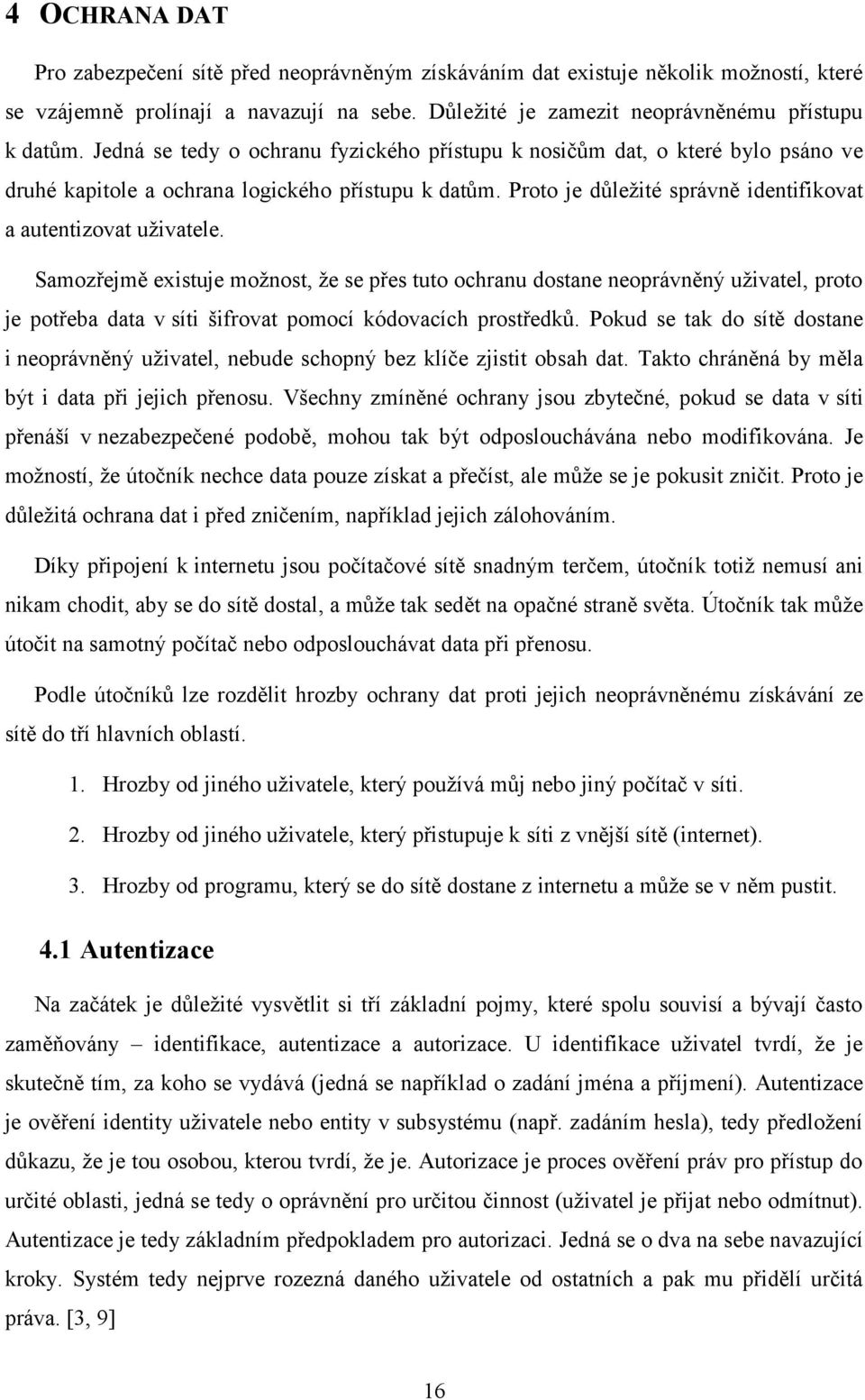 4 OCHRANA DAT

Pro zabezpečení sítě před neoprávněným získáváním dat existuje několik možností, které se vzájemně prolínají a navazují na sebe. Důležité je zamezit neoprávněnému přístupu k datům. Jedná se tedy o ochranu fyzického přístupu k nosičům dat, o které bylo psáno ve druhé kapitole a ochrana logického přístupu k datům. Proto je důležité správně identifikovat a autentizovat uživatele.

Samozřejmě existuje možnost, že se přes tuto ochranu dostane neoprávněný uživatel, proto je potřeba data v síti šifrovat pomocí kódovacích prostředků. Pokud se tak do sítě dostane i neoprávněný uživatel, nebude schopný bez klíče zjistit obsah dat. Takto chráněná by měla být i data při jejich přenosu. Všechny zmíněné ochrany jsou zbytečné, pokud se data v síti přenáší v nezabezpečené podobě, mohou tak být odposlouchávána nebo modifikována. Je možností, že útočník nechce data pouze získat a přečíst, ale může se je pokusit zničit. Proto je důležitá ochrana dat i před zničením, například jejich zálohováním.

Díky připojení k internetu jsou počítačové sítě snadným terčem, útočník totiž nemusí ani nikam chodit, aby se do sítě dostal, a může tak sedět na opačné straně světa. Útočník tak může útočit na samotný počítač nebo odposlouchávat data při přenosu.

Podle útočníků lze rozdělit hrozby ochrany dat proti jejich neoprávněnému získávání ze sítě do tří hlavních oblastí.

1. Hrozby od jiného uživatele, který používá můj nebo jiný počítač v síti.

2. Hrozby od jiného uživatele, který přistupuje k síti z vnější sítě (internet).

3. Hrozby od programu, který se do sítě dostane z internetu a může se v něm pustit.

4.1 Autentizace

Na začátek je důležité vysvětlit si tří základní pojmy, které spolu souvisí a bývají často zaměňovány – identifikace, autentizace a autorizace. U identifikace uživatel tvrdí, že je skutečně tím, za koho se vydává (jedná se například o zadání jména a příjmení). Autentizace je ověření identity uživatele nebo entity v subsystému (např. zadáním hesla), tedy předložení důkazu, že je tou osobou, kterou tvrdí, že je. Autorizace je proces ověření práv pro přístup do určité oblasti, jedná se tedy o oprávnění pro určitou činnost (uživatel je přijat nebo odmítnut). Autentizace je tedy základním předpokladem pro autorizaci. Jedná se o dva na sebe navazující kroky. Systém tedy nejprve rozezná daného uživatele od ostatních a pak mu přidělí určitá práva. [3, 9]

16